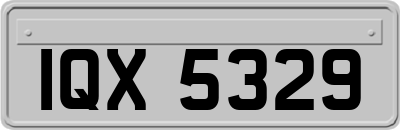 IQX 5329